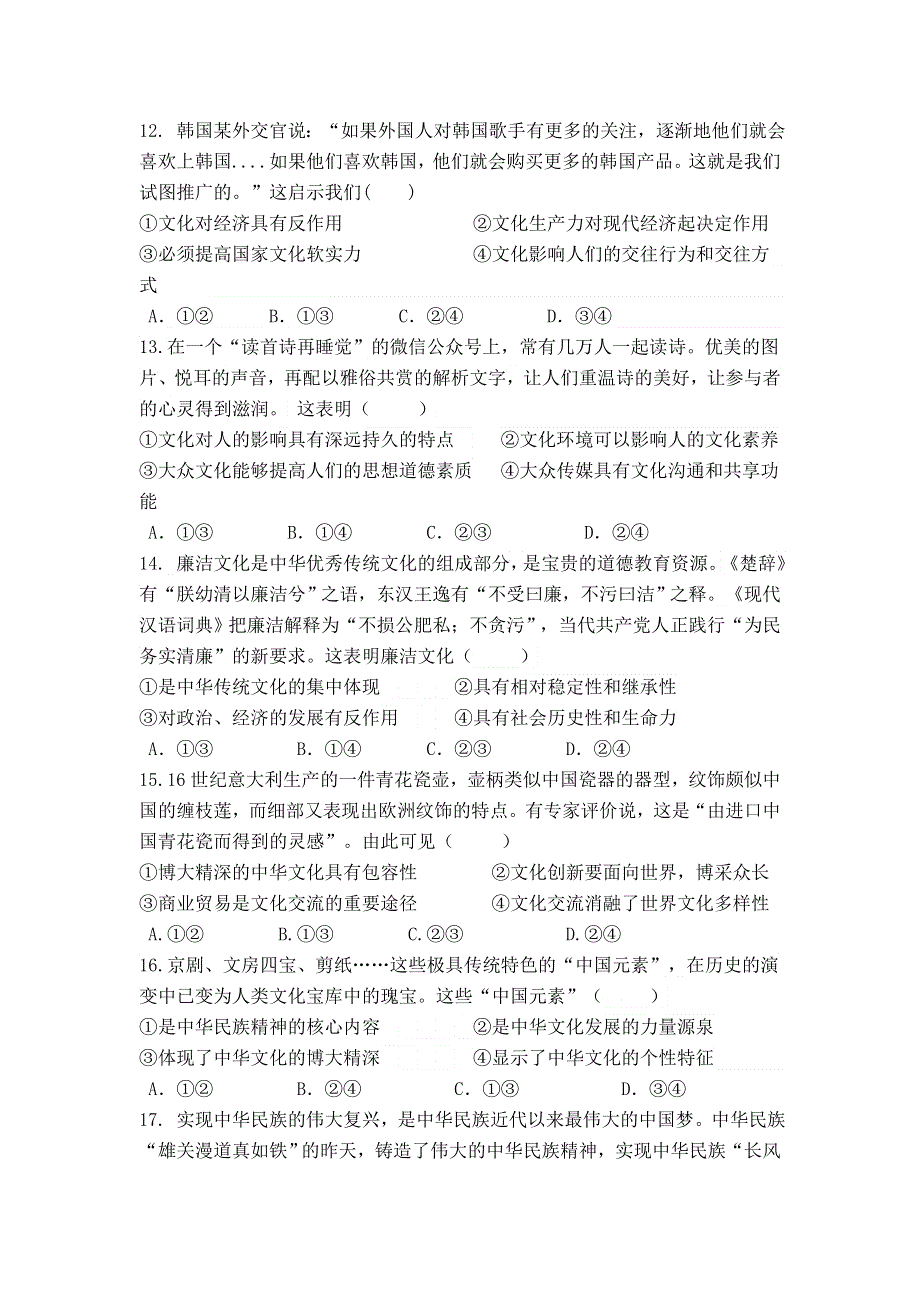 12. 韩国某外交官说：“如果外国人对韩国歌手有更多的关注，逐渐地他们就会喜欢上韩国....如果他们喜欢韩国，他们就会购买更多的韩国产品。这就是我们试图推广的。”这启示我们(　　)

①文化对经济具有反作用　　②文化生产力对现代经济起决定作用

③必须提高国家文化软实力　　④文化影响人们的交往行为和交往方式

A. ①②　　B. ①③　　C. ②④　　D. ③④

13.在一个“读首诗再睡觉”的微信公众号上，常有几万人一起读诗。优美的图片、悦耳的声音，再配以雅俗共赏的解析文字，让人们重温诗的美好，让参与者的心灵得到滋润。 这表明（　　）

①文化对人的影响具有深远持久的特点　　②文化环境可以影响人的文化素养

③大众文化能够提高人们的思想道德素质　　④大众传媒具有文化沟通和共享功能

A. ①③　　B. ①④　　C. ②③　　D. ②④

14. 廉洁文化是中华优秀传统文化的组成部分，是宝贵的道德教育资源。《楚辞》有“朕幼清以廉洁兮”之语，东汉王逸有“不受曰廉，不污曰洁”之释。《现代汉语词典》把廉洁解释为“不损公肥私；不贪污”，当代共产党人正践行“为民务实清廉”的新要求。这表明廉洁文化（　　）

①是中华传统文化的集中体现　　②具有相对稳定性和继承性

③对政治、经济的发展有反作用　　④具有社会历史性和生命力

A. ①③　　B. ①④　　C. ②③　　D. ②④

15.16 世纪意大利生产的一件青花瓷壶，壶柄类似中国瓷器的器型，纹饰颇似中国的缠枝莲，而细部又表现出欧洲纹饰的特点。有专家评价说，这是“由进口中国青花瓷而得到的灵感”。由此可见（　　）

①博大精深的中华文化具有包容性　　②文化创新要面向世界，博采众长

③商业贸易是文化交流的重要途径　　④文化交流消融了世界文化多样性

A.①②　　B.①③　　C.②③　　D.②④

16.京剧、文房四宝、剪纸……这些极具传统特色的“中国元素”，在历史的演变中已变为人类文化宝库中的瑰宝。这些“中国元素”（　　）

①是中华民族精神的核心内容　　②是中华文化发展的力量源泉

③体现了中华文化的博大精深　　④显示了中华文化的个性特征

A. ①②　　B. ②④　　C. ①③　　D. ③④

17. 实现中华民族的伟大复兴，是中华民族近代以来最伟大的中国梦。中华民族“雄关漫道真如铁”的昨天，铸造了伟大的中华民族精神，实现中华民族“长风